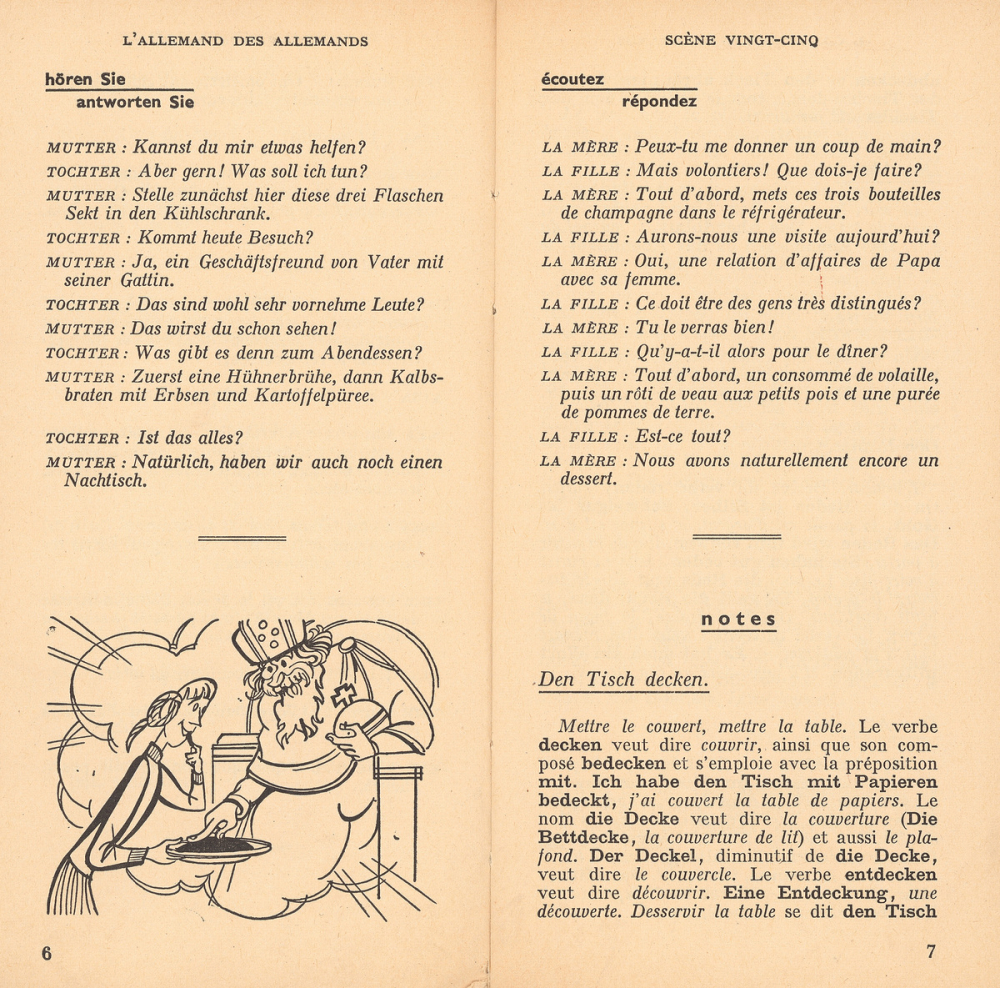 L'ALLEMAND DES ALLEMANDS

hören Sie
antworten Sie

MUTTER : Kannst du mir etwas helfen?

TOCHTER : Aber gern! Was soll ich tun?

MUTTER : Stelle zunächst hier diese drei Flaschen Sekt in den Kühlschrank.

TOCHTER : Kommt heute Besuch?

MUTTER : Ja, ein Geschäftsfreund von Vater mit seiner Gattin.

TOCHTER : Das sind wohl sehr vornehme Leute?

MUTTER : Das wirst du schon sehen!

TOCHTER : Was gibt es denn zum Abendessen?

MUTTER : Zuerst eine Hühnerbrühe, dann Kalbsbraten mit Erbsen und Kartoffelpüree.

TOCHTER : Ist das alles?

MUTTER : Natürlich, haben wir auch noch einen Nachtisch.

6

SCÈNE VINGT-CINQ

écoutez
répondez

LA MÈRE : Peux-tu me donner un coup de main?

LA FILLE : Mais volontiers! Que dois-je faire?

LA MÈRE : Tout d'abord, mets ces trois bouteilles de champagne dans le réfrigérateur.

LA FILLE : Aurons-nous une visite aujourd'hui?

LA MÈRE : Oui, une relation d'affaires de Papa avec sa femme.

LA FILLE : Ce doit être des gens très distingués?

LA MÈRE : Tu le verras bien!

LA FILLE : Qu'y-a-t-il alors pour le dîner?

LA MÈRE : Tout d'abord, un consommé de volaille, puis un rôti de veau aux petits pois et une purée de pommes de terre.

LA FILLE : Est-ce tout?

LA MÈRE : Nous avons naturellement encore un dessert.

notes

Den Tisch decken.

Mettre le couvert, mettre la table. Le verbe decken veut dire couvrir, ainsi que son composé bedecken et s'emploie avec la préposition mit. Ich habe den Tisch mit Papieren bedeckt, j'ai couvert la table de papiers. Le nom die Decke veut dire la couverture (Die Bettdecke, la couverture de lit) et aussi le plafond. Der Deckel, diminutif de die Decke, veut dire le couvercle. Le verbe entdecken veut dire découvrir. Eine Entdeckung, une découverte. Desservir la table se dit den Tisch

7